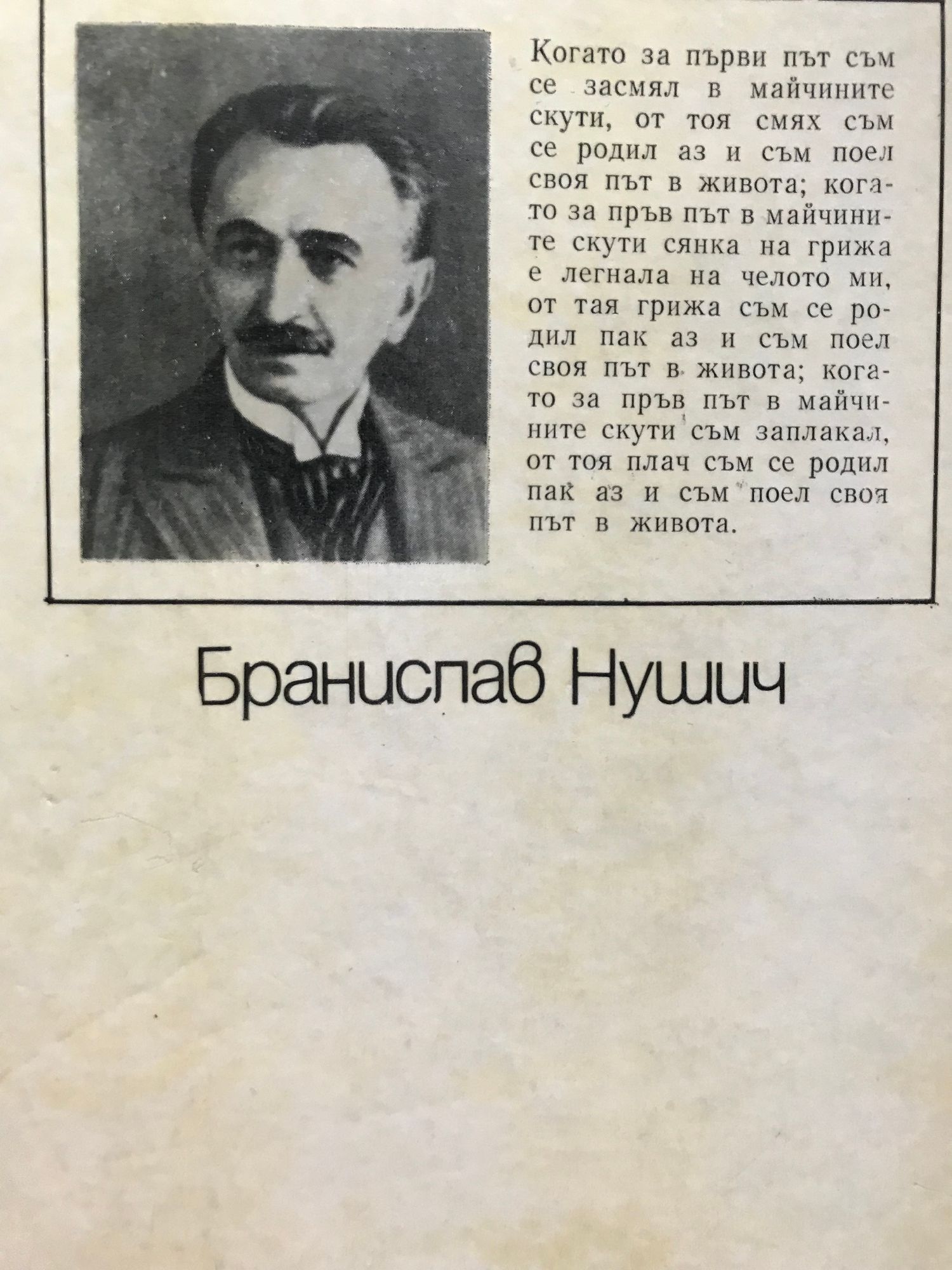 Когато за първи път съм се засмял в майчините скути, от тоя смях съм се родил аз и съм поел своя път в живота; когато за пръв път в майчините скути сянка на грижа е легнала на челото ми, от тая грижа съм се родил пак аз и съм поел своя път в живота; когато за пръв път в майчините скути съм заплакал, от тоя плач съм се родил пак аз и съм поел своя път в живота.

Бранислав Нушич